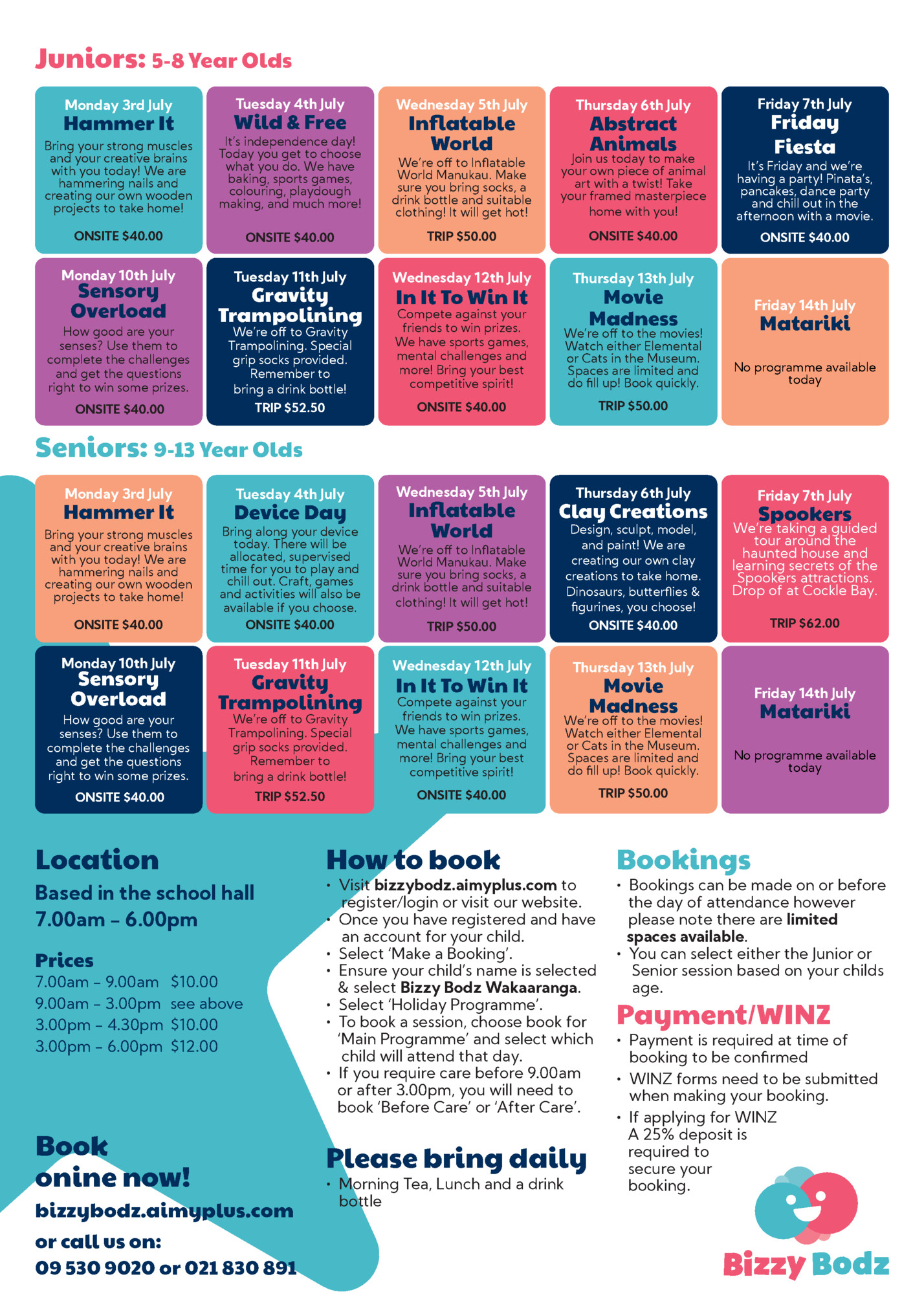 Juniors: 5-8 Year Olds

Monday 3rd July
Hammer It
Bring your strong muscles and your creative brains with you today! We are hammering nails and creating our own wooden projects to take home!
ONSITE $40.00

Tuesday 4th July
Wild & Free
It's independence day! Today you get to choose what you do. We have baking, sports games, colouring, playdough making, and much more!
ONSITE $40.00

Wednesday 5th July
Inflatable World
We're off to Inflatable World Manukau. Make sure you bring socks, a drink bottle and suitable clothing! It will get hot!
TRIP $50.00

Thursday 6th July
Abstract Animals
Join us today to make your own piece of animal art with a twist! Take your framed masterpiece home with you!
ONSITE $40.00

Friday 7th July
Friday Fiesta
It's Friday and we're having a party! Pinata's, pancakes, dance party and chill out in the afternoon with a movie.
ONSITE $40.00

Monday 10th July
Sensory Overload
How good are your senses? Use them to complete the challenges and get the questions right to win some prizes.
ONSITE $40.00

Tuesday 11th July
Gravity Trampolining
We're off to Gravity Trampolining. Special grip socks provided. Remember to bring a drink bottle!
TRIP $52.50

Wednesday 12th July
In It To Win It
Compete against your friends to win prizes. We have sports games, mental challenges and more! Bring your best competitive spirit!
ONSITE $40.00

Thursday 13th July
Movie Madness
We're off to the movies! Watch either Elemental or Cats in the Museum. Spaces are limited and do fill up! Book quickly.
TRIP $50.00

Friday 14th July
Matariki
No programme available today

Seniors: 9-13 Year Olds

Monday 3rd July
Hammer It
Bring your strong muscles and your creative brains with you today! We are hammering nails and creating our own wooden projects to take home!
ONSITE $40.00

Tuesday 4th July
Device Day
Bring along your device today. There will be allocated, supervised time for you to play and chill out. Craft, games and activities will also be available if you choose.
ONSITE $40.00

Wednesday 5th July
Inflatable World
We're off to Inflatable World Manukau. Make sure you bring socks, a drink bottle and suitable clothing! It will get hot!
TRIP $50.00

Thursday 6th July
Clay Creations
Design, sculpt, model, and paint! We are creating our own clay creations to take home. Dinosaurs, butterflies & figurines, you choose!
ONSITE $40.00

Friday 7th July
Spookers
We're taking a guided tour around the haunted house and learning secrets of the Spookers attractions. Drop of at Cockle Bay.
TRIP $62.00

Monday 10th July
Sensory Overload
How good are your senses? Use them to complete the challenges and get the questions right to win some prizes.
ONSITE $40.00

Tuesday 11th July
Gravity Trampolining
We're off to Gravity Trampolining. Special grip socks provided. Remember to bring a drink bottle!
TRIP $52.50

Wednesday 12th July
In It To Win It
Compete against your friends to win prizes. We have sports games, mental challenges and more! Bring your best competitive spirit!
ONSITE $40.00

Thursday 13th July
Movie Madness
We're off to the movies! Watch either Elemental or Cats in the Museum. Spaces are limited and do fill up! Book quickly.
TRIP $50.00

Friday 14th July
Matariki
No programme available today

Location
Based in the school hall
7.00am – 6.00pm

Prices
7.00am – 9.00am $10.00
9.00am – 3.00pm see above
3.00pm – 4.30pm $10.00
3.00pm – 6.00pm $12.00

Book onine now!
bizzybodz.aimyplus.com
or call us on:
09 530 9020 or 021 830 891

How to book
• Visit bizzybodz.aimyplus.com to register/login or visit our website.
• Once you have registered and have an account for your child.
• Select 'Make a Booking'.
• Ensure your child's name is selected & select Bizzy Bodz Wakaaranga.
• Select 'Holiday Programme'.
• To book a session, choose book for 'Main Programme' and select which child will attend that day.
• If you require care before 9.00am or after 3.00pm, you will need to book 'Before Care' or 'After Care'.

Please bring daily
• Morning Tea, Lunch and a drink bottle

Bookings
• Bookings can be made on or before the day of attendance however please note there are limited spaces available.
• You can select either the Junior or Senior session based on your childs age.

Payment/WINZ
• Payment is required at time of booking to be confirmed
• WINZ forms need to be submitted when making your booking.
• If applying for WINZ A 25% deposit is required to secure your booking.

Bizzy Bodz